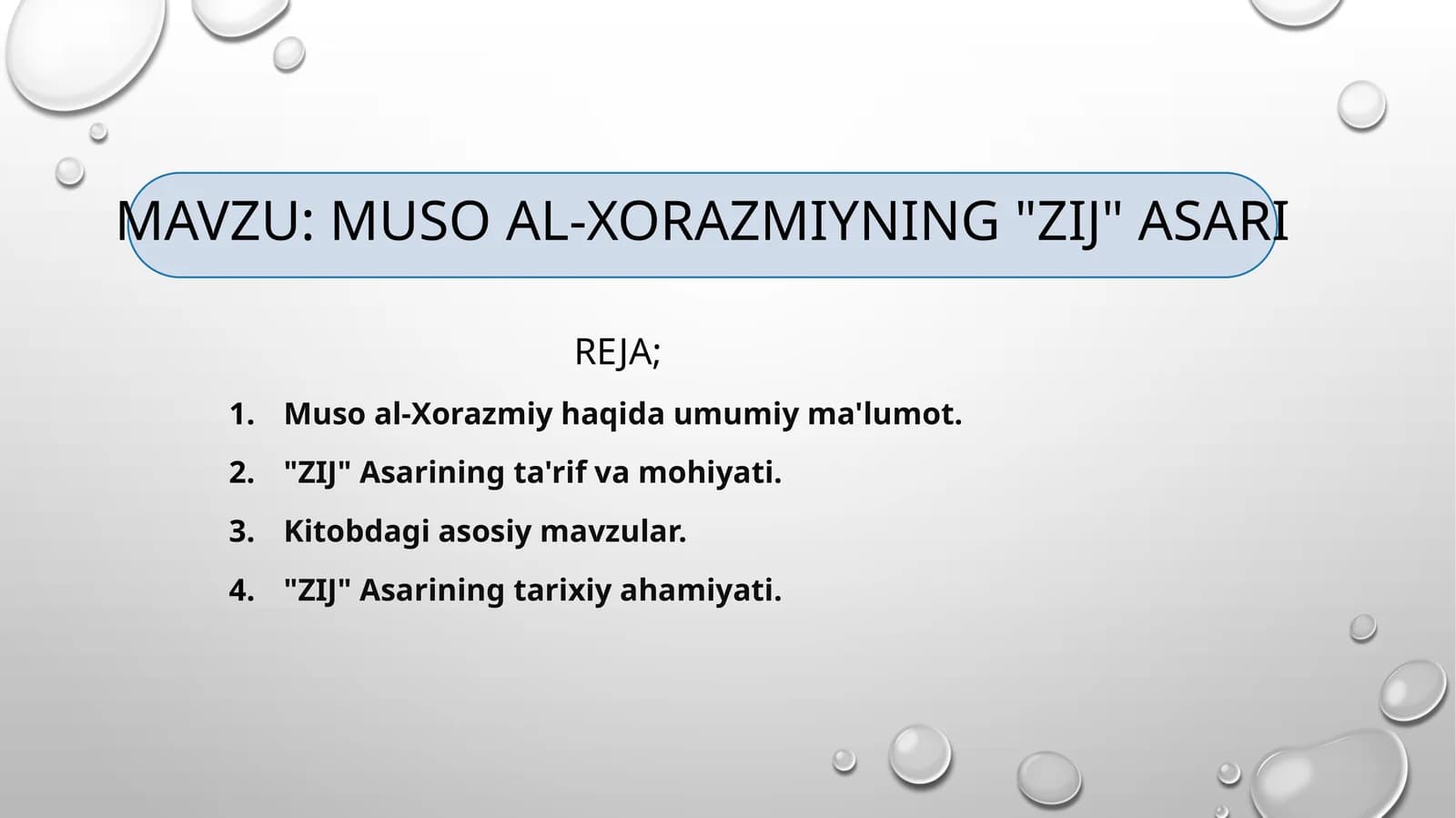 MAVZU: MUSO AL-XORAZMIYNING "ZIJ" ASARI

REJA;

1. Muso al-Xorazmiy haqida umumiy ma'lumot.
2. "ZIJ" Asarining ta'rif va mohiyati.
3. Kitobdagi asosiy mavzular.
4. "ZIJ" Asarining tarixiy ahamiyati.